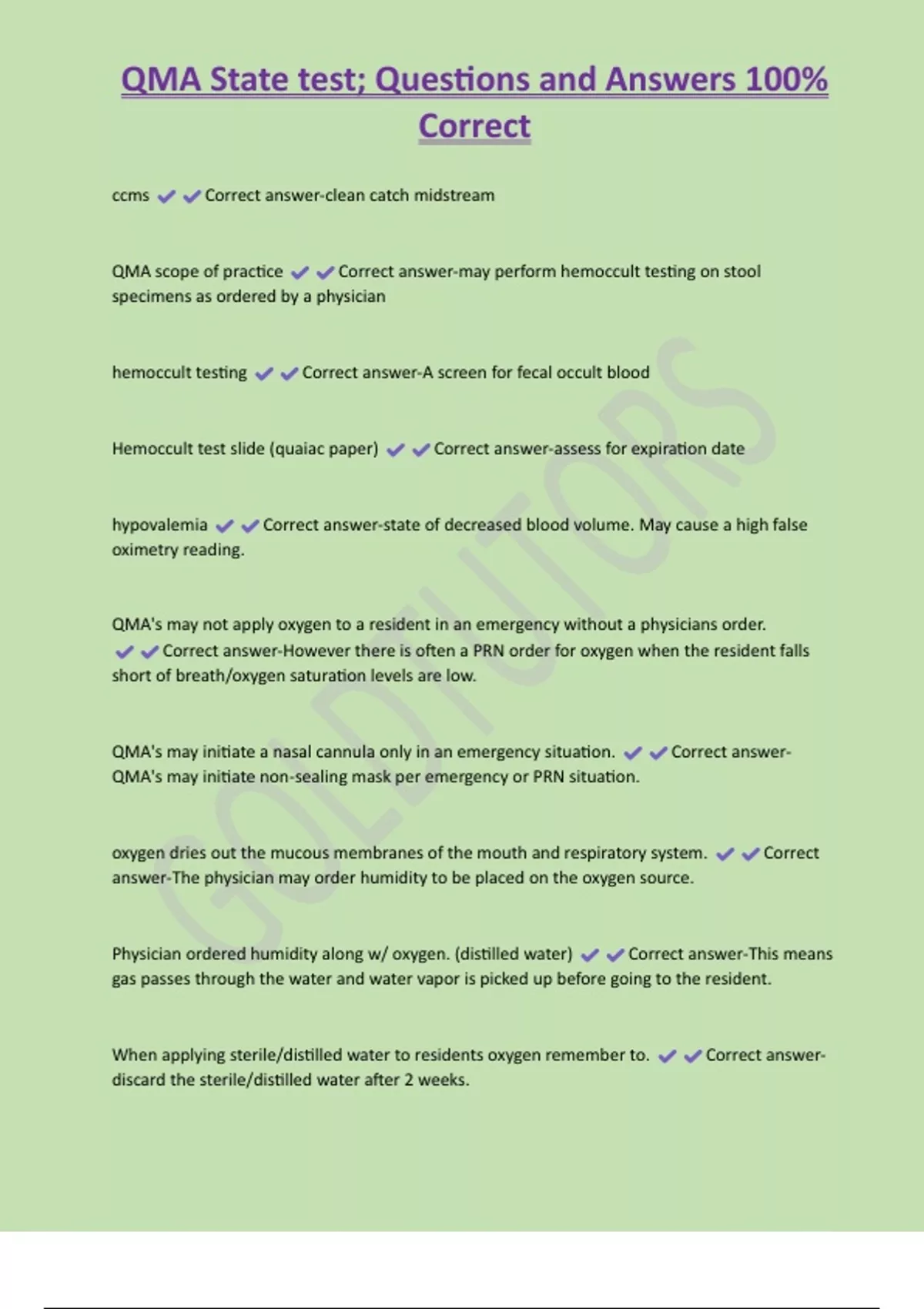 QMA State test; Questions and Answers 100% Correct

ccms ✔✔Correct answer-clean catch midstream

QMA scope of practice ✔✔Correct answer-may perform hemoccult testing on stool specimens as ordered by a physician

hemoccult testing ✔✔Correct answer-A screen for fecal occult blood

Hemoccult test slide (quaiac paper) ✔✔Correct answer-assess for expiration date

hypovalemia ✔✔Correct answer-state of decreased blood volume. May cause a high false oximetry reading.

QMA's may not apply oxygen to a resident in an emergency without a physicians order. ✔✔Correct answer-However there is often a PRN order for oxygen when the resident falls short of breath/oxygen saturation levels are low.

QMA's may initiate a nasal cannula only in an emergency situation. ✔✔Correct answer-QMA's may initiate non-sealing mask per emergency or PRN situation.

oxygen dries out the mucous membranes of the mouth and respiratory system. ✔✔Correct answer-The physician may order humidity to be placed on the oxygen source.

Physician ordered humidity along w/ oxygen. (distilled water) ✔✔Correct answer-This means gas passes through the water and water vapor is picked up before going to the resident.

When applying sterile/distilled water to residents oxygen remember to. ✔✔Correct answer-discard the sterile/distilled water after 2 weeks.

GOLDTUTORS